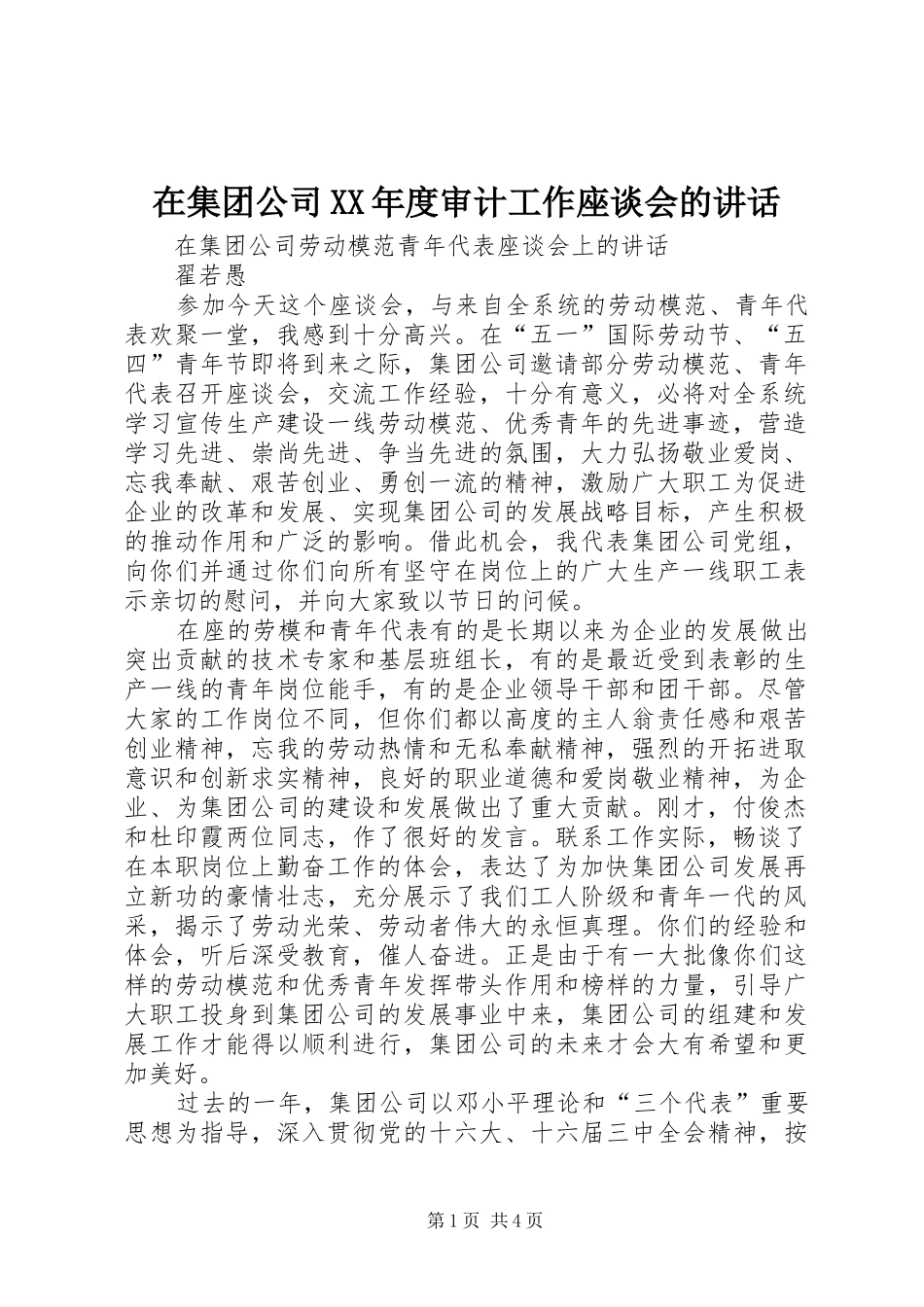 在集团公司XX年度审计工作座谈会的讲话

在集团公司劳动模范青年代表座谈会上的讲话

翟若愚

参加今天这个座谈会，与来自全系统的劳动模范、青年代表欢聚一堂，我感到十分高兴。在“五一”国际劳动节、“五四”青年节即将到来之际，集团公司邀请部分劳动模范、青年代表召开座谈会，交流工作经验，十分有意义，必将对全系统学习宣传生产建设一线劳动模范、优秀青年的先进事迹，营造学习先进、崇尚先进、争当先进的氛围，大力弘扬敬业爱岗、忘我奉献、艰苦创业、勇创一流的精神，激励广大职工为促进企业的改革和发展、实现集团公司的发展战略目标，产生积极的推动作用和广泛的影响。借此机会，我代表集团公司党组，向你们并通过你们向所有坚守在岗位上的广大生产一线职工表示亲切的慰问，并向大家致以节日的问候。

在座的劳模和青年代表有的是长期以来为企业的发展做出突出贡献的技术专家和基层班组长，有的是最近受到表彰的生产一线的青年岗位能手，有的是企业领导干部和团干部。尽管大家的工作岗位不同，但你们都以高度的主人翁责任感和艰苦创业精神，忘我的劳动热情和无私奉献精神，强烈的开拓进取意识和创新求实精神，良好的职业道德和爱岗敬业精神，为企业、为集团公司的建设和发展做出了重大贡献。刚才，付俊杰和杜印霞两位同志，作了很好的发言。联系工作实际，畅谈了在本职岗位上勤奋工作的体会，表达了为加快集团公司发展再立新功的豪情壮志，充分展示了我们工人阶级和青年一代的风采，揭示了劳动光荣、劳动者伟大的永恒真理。你们的经验和体会，听后深受教育，催人奋进。正是由于有一大批像你们这样的劳动模范和优秀青年发挥带头作用和榜样的力量，引导广大职工投身到集团公司的发展事业中来，集团公司的组建和发展工作才能得以顺利进行，集团公司的未来才会大有希望和更加美好。

过去的一年，集团公司以邓小平理论和“三个代表”重要思想为指导，深入贯彻党的十六大、十六届三中全会精神，按

第1页 共4页